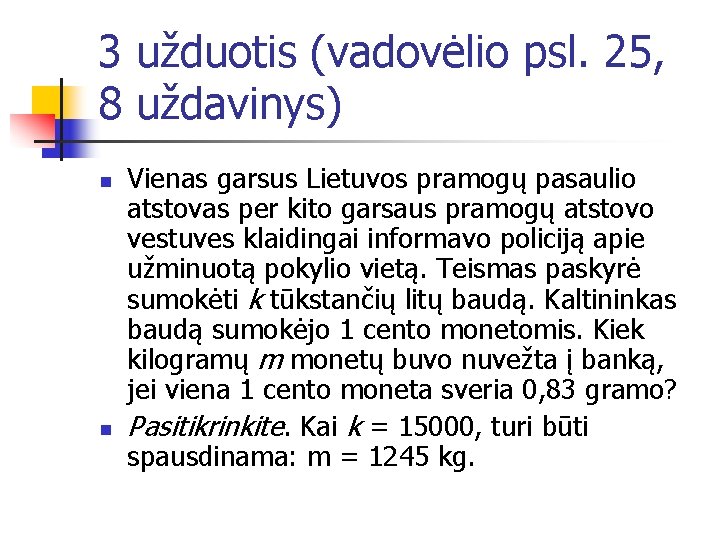 3 užduotis (vadovėlio psl. 25, 8 uždavinys)

• Vienas garsus Lietuvos pramogų pasaulio atstovas per kito garsaus pramogų atstovo vestuves klaidingai informavo policiją apie užminuotą pokylio vietą. Teismas paskyrė sumokėti k tūkstančių litų baudą. Kaltininkas baudą sumokėjo 1 cento monetomis. Kiek kilogramų m monetų buvo nuvežta į banką, jei viena 1 cento moneta sveria 0,83 gramo?

• Pasitikrinkite. Kai k = 15000, turi būti spausdinama: m = 1245 kg.